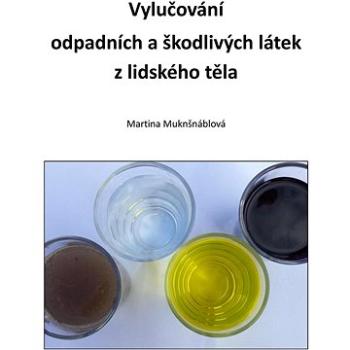 Vylučování
odpadních a škodlivých látek
z lidského těla

Martina Muknšnáblová